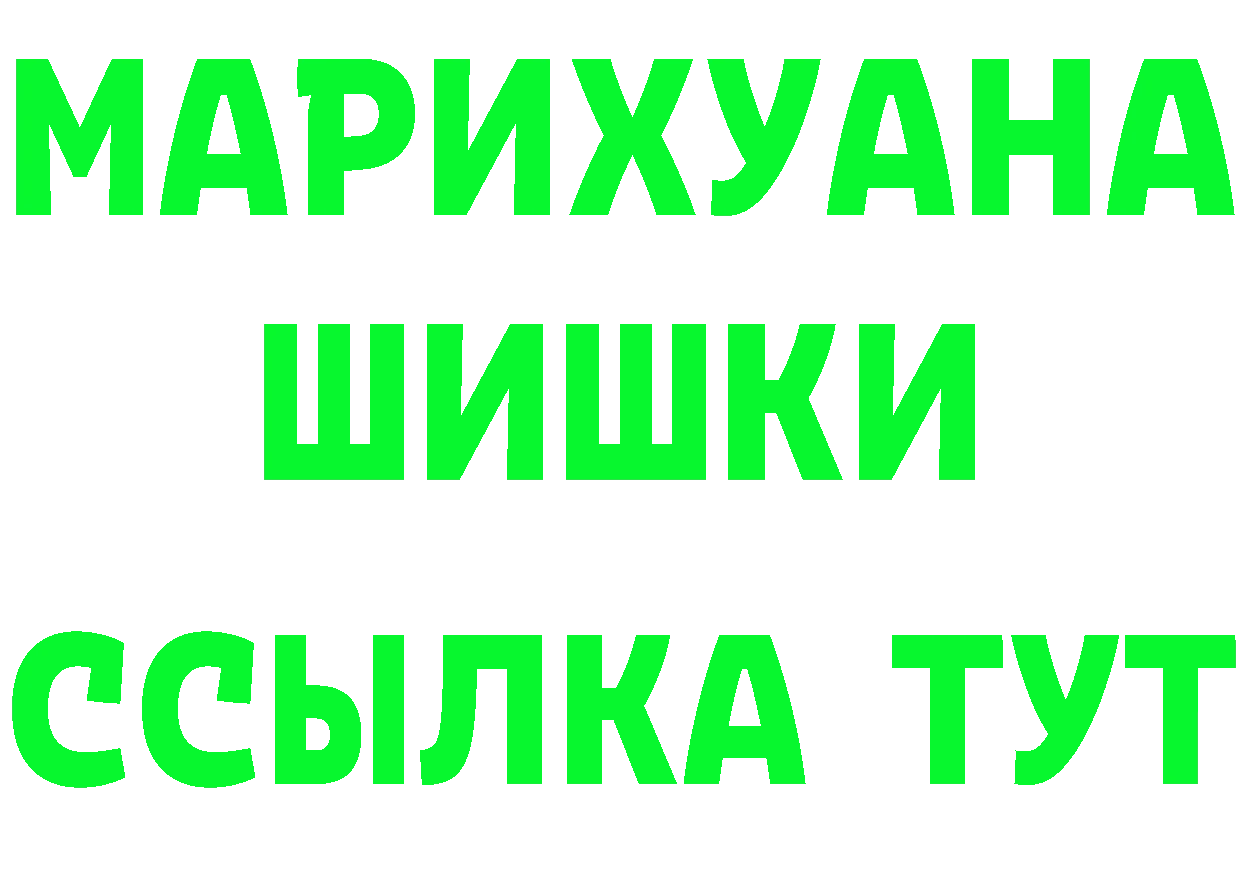 МАРИХУАНА
ШИШКИ
ССЫЛКА ТУТ